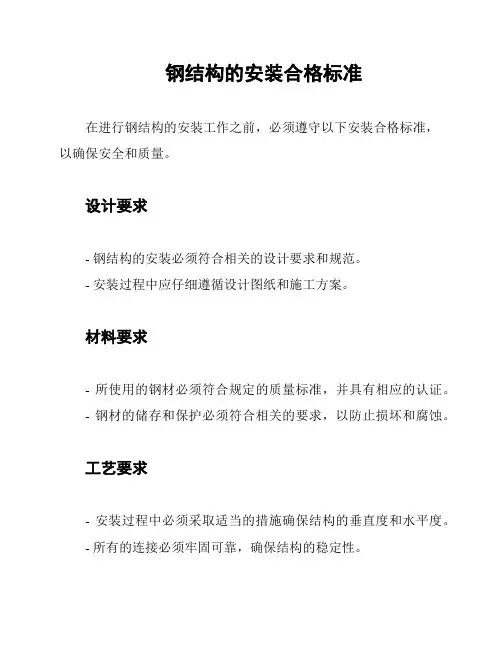 钢结构的安装合格标准

在进行钢结构的安装工作之前，必须遵守以下安装合格标准，以确保安全和质量。

设计要求

- 钢结构的安装必须符合相关的设计要求和规范。
- 安装过程中应仔细遵循设计图纸和施工方案。

材料要求

- 所使用的钢材必须符合规定的质量标准，并具有相应的认证。
- 钢材的储存和保护必须符合相关的要求，以防止损坏和腐蚀。

工艺要求

- 安装过程中必须采取适当的措施确保结构的垂直度和水平度。
- 所有的连接必须牢固可靠，确保结构的稳定性。